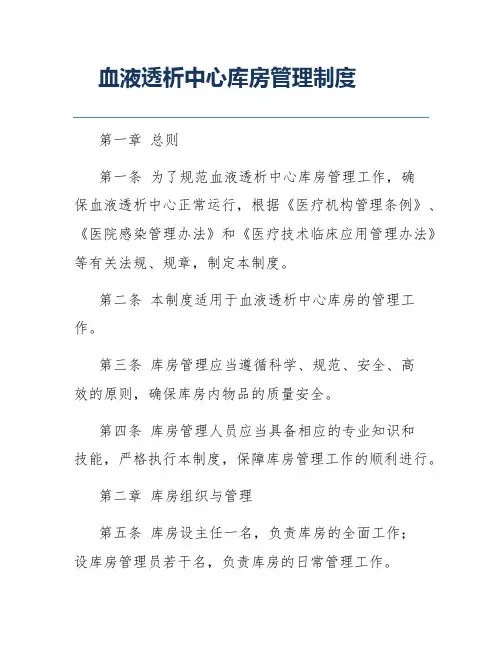 血液透析中心库房管理制度

第一章 总则

第一条 为了规范血液透析中心库房管理工作，确保血液透析中心正常运行，根据《医疗机构管理条例》、《医院感染管理办法》和《医疗技术临床应用管理办法》等有关法规、规章，制定本制度。

第二条 本制度适用于血液透析中心库房的管理工作。

第三条 库房管理应当遵循科学、规范、安全、高效的原则，确保库房内物品的质量安全。

第四条 库房管理人员应当具备相应的专业知识和技能，严格执行本制度，保障库房管理工作的顺利进行。

第二章 库房组织与管理

第五条 库房设主任一名，负责库房的全面工作；设库房管理员若干名，负责库房的日常管理工作。